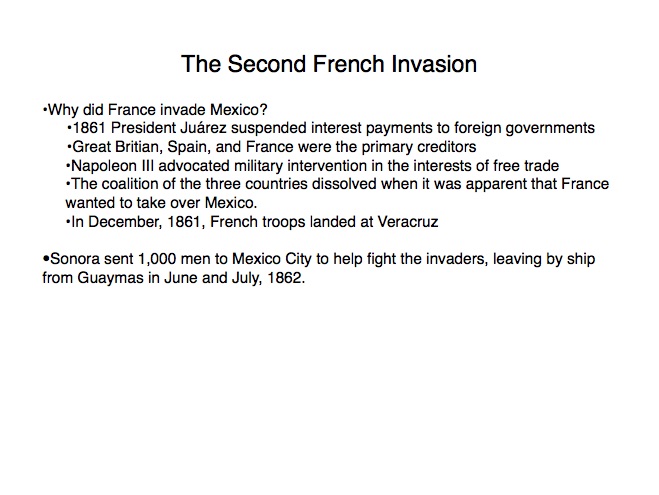 The Second French Invasion

•Why did France invade Mexico?
•1861 President Juárez suspended interest payments to foreign governments
•Great Britian, Spain, and France were the primary creditors
•Napoleon III advocated military intervention in the interests of free trade
•The coalition of the three countries dissolved when it was apparent that France wanted to take over Mexico.
•In December, 1861, French troops landed at Veracruz

•Sonora sent 1,000 men to Mexico City to help fight the invaders, leaving by ship from Guaymas in June and July, 1862.